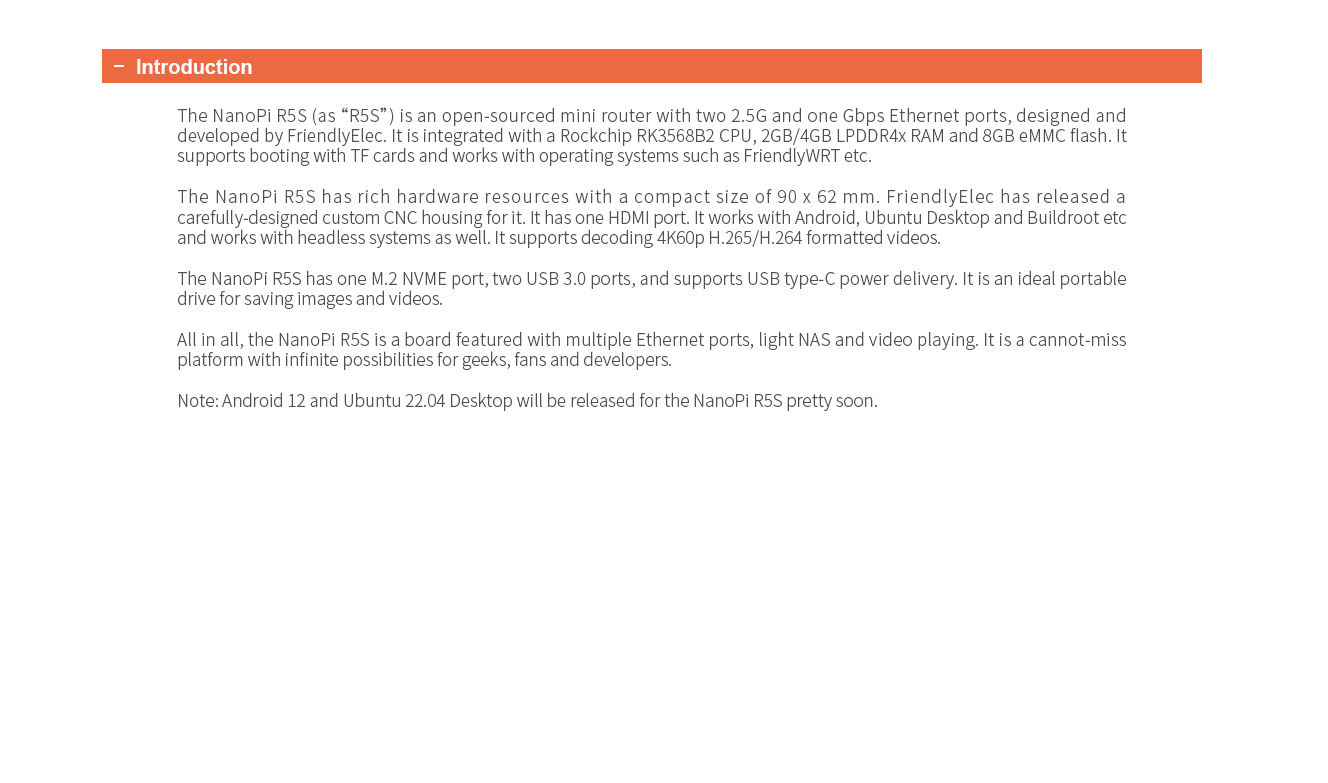 − Introduction

The NanoPi R5S (as “R5S”) is an open-sourced mini router with two 2.5G and one Gbps Ethernet ports, designed and developed by FriendlyElec. It is integrated with a Rockchip RK3568B2 CPU, 2GB/4GB LPDDR4x RAM and 8GB eMMC flash. It supports booting with TF cards and works with operating systems such as FriendlyWRT etc.

The NanoPi R5S has rich hardware resources with a compact size of 90 x 62 mm. FriendlyElec has released a carefully-designed custom CNC housing for it. It has one HDMI port. It works with Android, Ubuntu Desktop and Buildroot etc and works with headless systems as well. It supports decoding 4K60p H.265/H.264 formatted videos.

The NanoPi R5S has one M.2 NVME port, two USB 3.0 ports, and supports USB type-C power delivery. It is an ideal portable drive for saving images and videos.

All in all, the NanoPi R5S is a board featured with multiple Ethernet ports, light NAS and video playing. It is a cannot-miss platform with infinite possibilities for geeks, fans and developers.

Note: Android 12 and Ubuntu 22.04 Desktop will be released for the NanoPi R5S pretty soon.